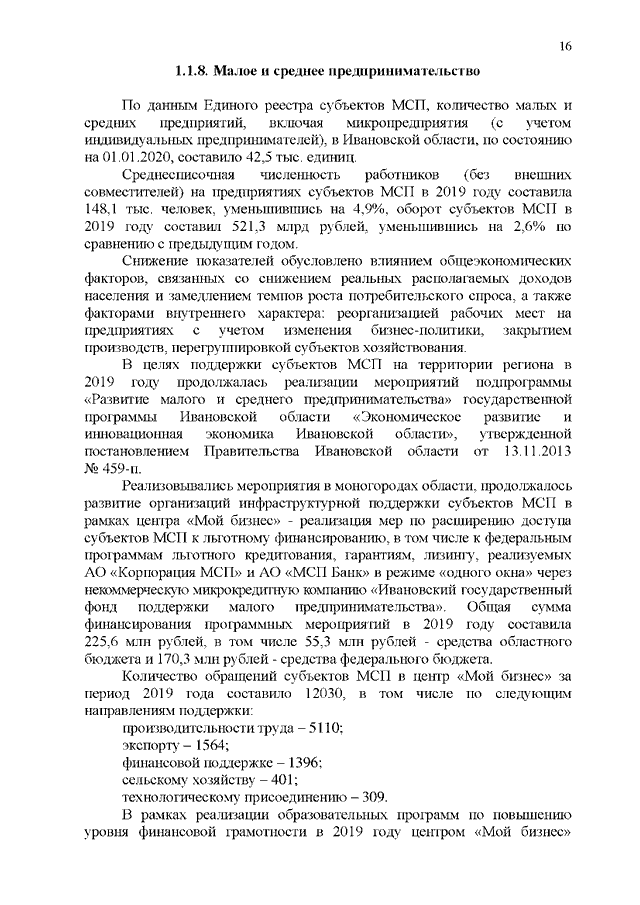 16

1.1.8. Малое и среднее предпринимательство

По данным Единого реестра субъектов МСП, количество малых и средних предприятий, включая микропредприятия (с учетом индивидуальных предпринимателей), в Ивановской области, по состоянию на 01.01.2020, составило 42,5 тыс. единиц.

Среднесписочная численность работников (без внешних совместителей) на предприятиях субъектов МСП в 2019 году составила 148,1 тыс. человек, уменьшившись на 4,9%, оборот субъектов МСП в 2019 году составил 521,3 млрд рублей, уменьшившись на 2,6% по сравнению с предыдущим годом.

Снижение показателей обусловлено влиянием общеэкономических факторов, связанных со снижением реальных располагаемых доходов населения и замедлением темпов роста потребительского спроса, а также факторами внутреннего характера: реорганизацией рабочих мест на предприятиях с учетом изменения бизнес-политики, закрытием производств, перегруппировкой субъектов хозяйствования.

В целях поддержки субъектов МСП на территории региона в 2019 году продолжалась реализации мероприятий подпрограммы «Развитие малого и среднего предпринимательства» государственной программы Ивановской области «Экономическое развитие и инновационная экономика Ивановской области», утвержденной постановлением Правительства Ивановской области от 13.11.2013 № 459-п.

Реализовывались мероприятия в моногородах области, продолжалось развитие организаций инфраструктурной поддержки субъектов МСП в рамках центра «Мой бизнес» - реализация мер по расширению доступа субъектов МСП к льготному финансированию, в том числе к федеральным программам льготного кредитования, гарантиям, лизингу, реализуемых АО «Корпорация МСП» и АО «МСП Банк» в режиме «одного окна» через некоммерческую микрокредитную компанию «Ивановский государственный фонд поддержки малого предпринимательства». Общая сумма финансирования программных мероприятий в 2019 году составила 225,6 млн рублей, в том числе 55,3 млн рублей - средства областного бюджета и 170,3 млн рублей - средства федерального бюджета.

Количество обращений субъектов МСП в центр «Мой бизнес» за период 2019 года составило 12030, в том числе по следующим направлениям поддержки:
производительности труда – 5110;
экспорту – 1564;
финансовой поддержке – 1396;
сельскому хозяйству – 401;
технологическому присоединению – 309.

В рамках реализации образовательных программ по повышению уровня финансовой грамотности в 2019 году центром «Мой бизнес»